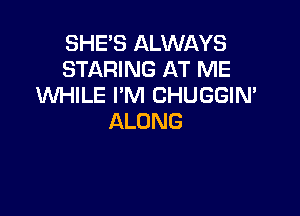 SHE'S ALWAYS
STARING AT ME
WHILE I'M CHUGGIN'
ALONG